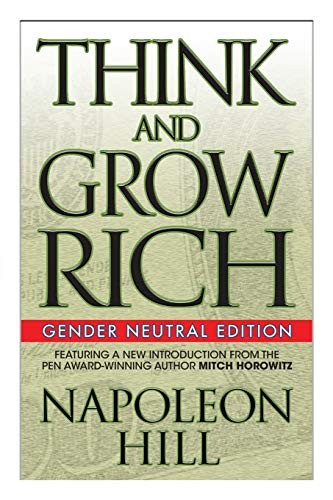 THINK AND GROW RICH

GENDER NEUTRAL EDITION

FEATURING A NEW INTRODUCTION FROM THE PEN AWARD-WINNING AUTHOR MITCH HOROWITZ

NAPOLEON HILL